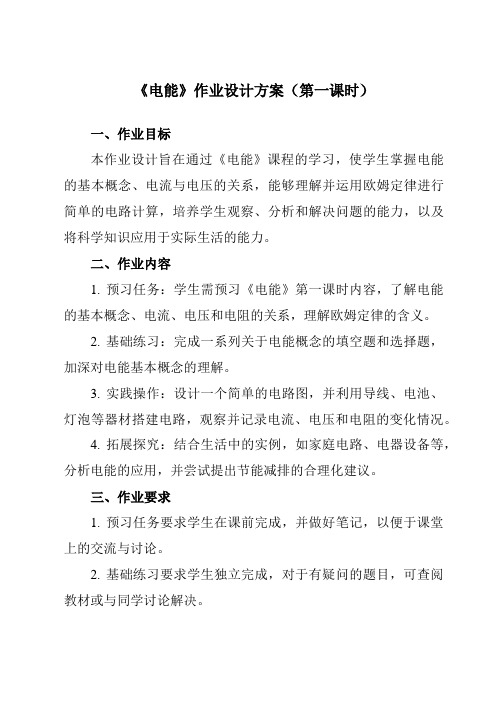 《电能》作业设计方案（第一课时）

一、作业目标

本作业设计旨在通过《电能》课程的学习，使学生掌握电能的基本概念、电流与电压的关系，能够理解并运用欧姆定律进行简单的电路计算，培养学生观察、分析和解决问题的能力，以及将科学知识应用于实际生活的能力。

二、作业内容

1. 预习任务：学生需预习《电能》第一课时内容，了解电能的基本概念、电流、电压和电阻的关系，理解欧姆定律的含义。

2. 基础练习：完成一系列关于电能概念的填空题和选择题，加深对电能基本概念的理解。

3. 实践操作：设计一个简单的电路图，并利用导线、电池、灯泡等器材搭建电路，观察并记录电流、电压和电阻的变化情况。

4. 拓展探究：结合生活中的实例，如家庭电路、电器设备等，分析电能的应用，并尝试提出节能减排的合理化建议。

三、作业要求

1. 预习任务要求学生在课前完成，并做好笔记，以便于课堂上的交流与讨论。

2. 基础练习要求学生独立完成，对于有疑问的题目，可查阅教材或与同学讨论解决。